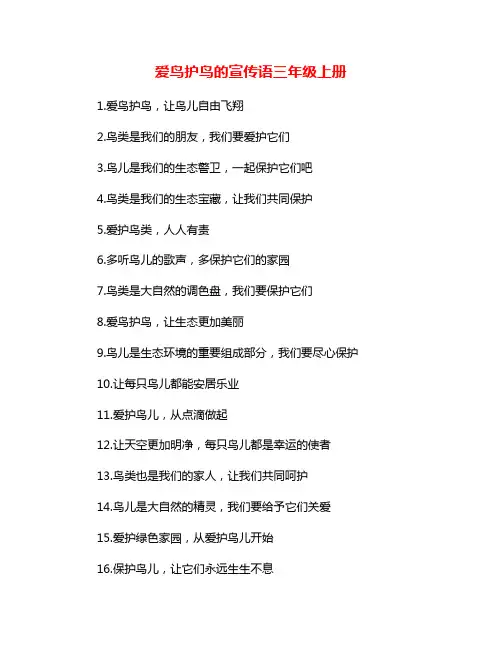 爱鸟护鸟的宣传语三年级上册

1.爱鸟护鸟，让鸟儿自由飞翔

2.鸟类是我们的朋友，我们要爱护它们

3.鸟儿是我们的生态警卫，一起保护它们吧

4.鸟类是我们的生态宝藏，让我们共同保护

5.爱护鸟类，人人有责

6.多听鸟儿的歌声，多保护它们的家园

7.鸟类是大自然的调色盘，我们要保护它们

8.爱鸟护鸟，让生态更加美丽

9.鸟儿是生态环境的重要组成部分，我们要尽心保护

10.让每只鸟儿都能安居乐业

11.爱护鸟儿，从点滴做起

12.让天空更加明净，每只鸟儿都是幸运的使者

13.鸟类也是我们的家人，让我们共同呵护

14.鸟儿是大自然的精灵，我们要给予它们关爱

15.爱护绿色家园，从爱护鸟儿开始

16.保护鸟儿，让它们永远生生不息